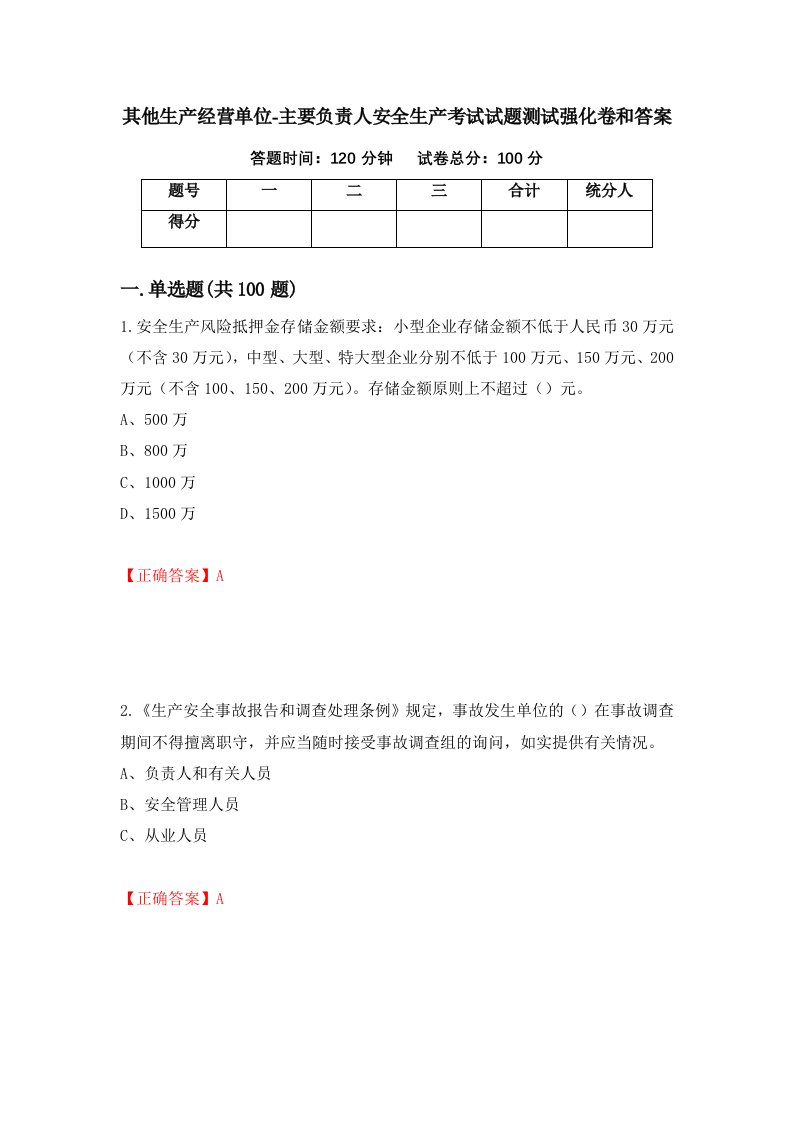 其他生产经营单位-主要负责人安全生产考试试题测试强化卷和答案

答题时间：120 分钟　试卷总分：100 分

| 题号 | 一 | 二 | 三 | 合计 | 统分人 |
|---|---|---|---|---|---|
| 得分 |  |  |  |  |  |

一.单选题(共 100 题)

1.安全生产风险抵押金存储金额要求：小型企业存储金额不低于人民币 30 万元（不含 30 万元），中型、大型、特大型企业分别不低于 100 万元、150 万元、200 万元（不含 100、150、200 万元）。存储金额原则上不超过（）元。

A、500 万

B、800 万

C、1000 万

D、1500 万

【正确答案】A

2.《生产安全事故报告和调查处理条例》规定，事故发生单位的（）在事故调查期间不得擅离职守，并应当随时接受事故调查组的询问，如实提供有关情况。

A、负责人和有关人员

B、安全管理人员

C、从业人员

【正确答案】A